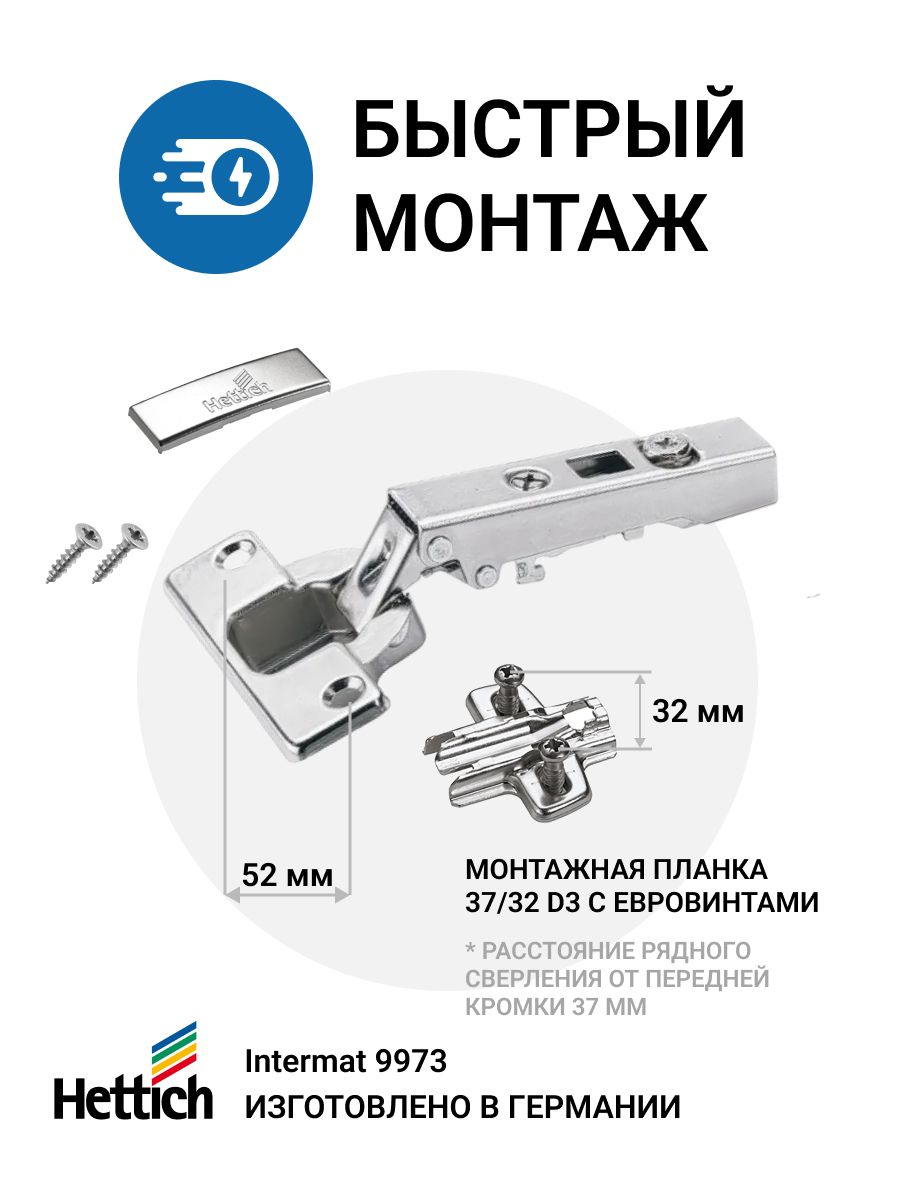 БЫСТРЫЙ МОНТАЖ

Hettich

32 мм

52 мм

МОНТАЖНАЯ ПЛАНКА 37/32 D3 С ЕВРОВИНТАМИ

* РАССТОЯНИЕ РЯДНОГО СВЕРЛЕНИЯ ОТ ПЕРЕДНЕЙ КРОМКИ 37 ММ

Hettich

Intermat 9973
ИЗГОТОВЛЕНО В ГЕРМАНИИ